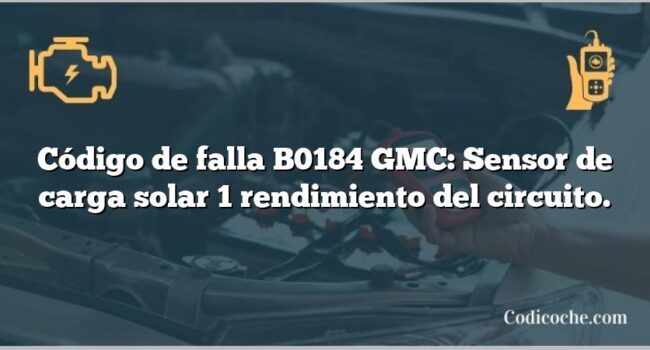 Código de falla B0184 GMC: Sensor de carga solar 1 rendimiento del circuito.

Codicoche.com